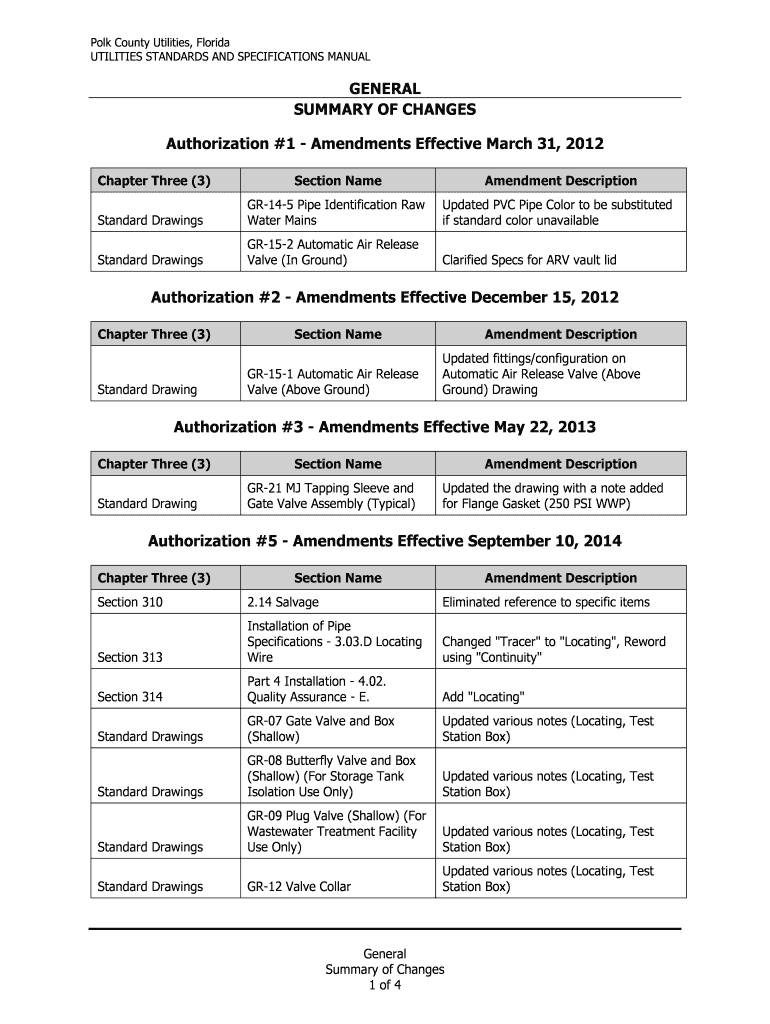 Polk County Utilities, Florida
UTILITIES STANDARDS AND SPECIFICATIONS MANUAL

GENERAL
SUMMARY OF CHANGES

Authorization #1 - Amendments Effective March 31, 2012

| Chapter Three (3) | Section Name | Amendment Description |
|---|---|---|
| Standard Drawings | GR-14-5 Pipe Identification Raw Water Mains | Updated PVC Pipe Color to be substituted if standard color unavailable |
| Standard Drawings | GR-15-2 Automatic Air Release Valve (In Ground) | Clarified Specs for ARV vault lid |

Authorization #2 - Amendments Effective December 15, 2012

| Chapter Three (3) | Section Name | Amendment Description |
|---|---|---|
| Standard Drawing | GR-15-1 Automatic Air Release Valve (Above Ground) | Updated fittings/configuration on Automatic Air Release Valve (Above Ground) Drawing |

Authorization #3 - Amendments Effective May 22, 2013

| Chapter Three (3) | Section Name | Amendment Description |
|---|---|---|
| Standard Drawing | GR-21 MJ Tapping Sleeve and Gate Valve Assembly (Typical) | Updated the drawing with a note added for Flange Gasket (250 PSI WWP) |

Authorization #5 - Amendments Effective September 10, 2014

| Chapter Three (3) | Section Name | Amendment Description |
|---|---|---|
| Section 310 | 2.14 Salvage | Eliminated reference to specific items |
| Section 313 | Installation of Pipe Specifications - 3.03.D Locating Wire | Changed "Tracer" to "Locating", Reword using "Continuity" |
| Section 314 | Part 4 Installation - 4.02. Quality Assurance - E. | Add "Locating" |
| Standard Drawings | GR-07 Gate Valve and Box (Shallow) | Updated various notes (Locating, Test Station Box) |
| Standard Drawings | GR-08 Butterfly Valve and Box (Shallow) (For Storage Tank Isolation Use Only) | Updated various notes (Locating, Test Station Box) |
| Standard Drawings | GR-09 Plug Valve (Shallow) (For Wastewater Treatment Facility Use Only) | Updated various notes (Locating, Test Station Box) |
| Standard Drawings | GR-12 Valve Collar | Updated various notes (Locating, Test Station Box) |

General
Summary of Changes
1 of 4